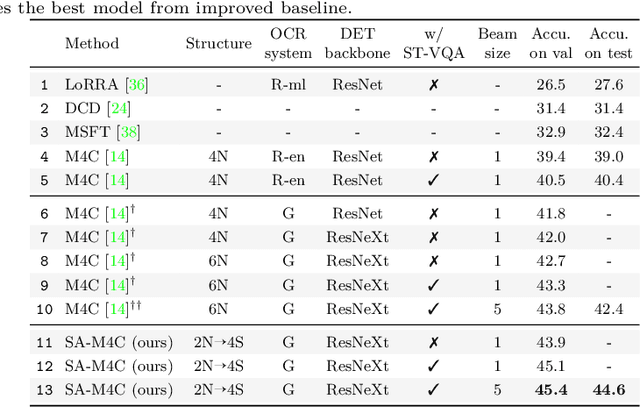 es the best model from improved baseline.

| | Method | Structure | OCR system | DET backbone | w/ ST-VQA | Beam size | Accu. on val | Accu. on test |
|---|---|---|---|---|---|---|---|---|
| 1 | LoRRA [36] | - | R-ml | ResNet | ✗ | - | 26.5 | 27.6 |
| 2 | DCD [24] | - | - | - | - | - | 31.4 | 31.4 |
| 3 | MSFT [38] | - | - | - | - | - | 32.9 | 32.4 |
| 4 | M4C [14] | 4N | R-en | ResNet | ✗ | 1 | 39.4 | 39.0 |
| 5 | M4C [14] | 4N | R-en | ResNet | ✓ | 1 | 40.5 | 40.4 |
| 6 | M4C [14]$^{\dagger}$ | 4N | G | ResNet | ✗ | 1 | 41.8 | - |
| 7 | M4C [14]$^{\dagger}$ | 4N | G | ResNeXt | ✗ | 1 | 42.0 | - |
| 8 | M4C [14]$^{\dagger}$ | 6N | G | ResNeXt | ✗ | 1 | 42.7 | - |
| 9 | M4C [14]$^{\dagger}$ | 6N | G | ResNeXt | ✓ | 1 | 43.3 | - |
| 10 | M4C [14]$^{\dagger\dagger}$ | 6N | G | ResNeXt | ✓ | 5 | 43.8 | 42.4 |
| 11 | SA-M4C (ours) | 2N→4S | G | ResNeXt | ✗ | 1 | 43.9 | - |
| 12 | SA-M4C (ours) | 2N→4S | G | ResNeXt | ✓ | 1 | 45.1 | - |
| 13 | SA-M4C (ours) | 2N→4S | G | ResNeXt | ✓ | 5 | **45.4** | **44.6** |